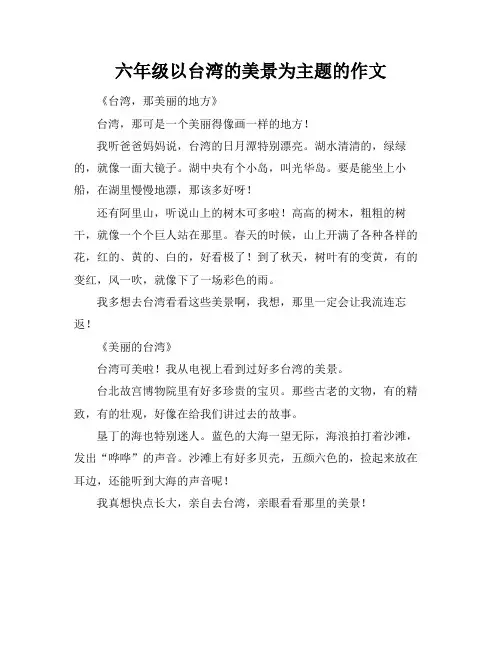 六年级以台湾的美景为主题的作文

《台湾，那美丽的地方》

台湾，那可是一个美丽得像画一样的地方！

我听爸爸妈妈说，台湾的日月潭特别漂亮。湖水清清的，绿绿的，就像一面大镜子。湖中央有个小岛，叫光华岛。要是能坐上小船，在湖里慢慢地漂，那该多好呀！

还有阿里山，听说山上的树木可多啦！高高的树木，粗粗的树干，就像一个个巨人站在那里。春天的时候，山上开满了各种各样的花，红的、黄的、白的，好看极了！到了秋天，树叶有的变黄，有的变红，风一吹，就像下了一场彩色的雨。

我多想去台湾看看这些美景啊，我想，那里一定会让我流连忘返！

《美丽的台湾》

台湾可美啦！我从电视上看到过好多台湾的美景。

台北故宫博物院里有好多珍贵的宝贝。那些古老的文物，有的精致，有的壮观，好像在给我们讲过去的故事。

垦丁的海也特别迷人。蓝色的大海一望无际，海浪拍打着沙滩，发出“哗哗”的声音。沙滩上有好多贝壳，五颜六色的，捡起来放在耳边，还能听到大海的声音呢！

我真想快点长大，亲自去台湾，亲眼看看那里的美景！